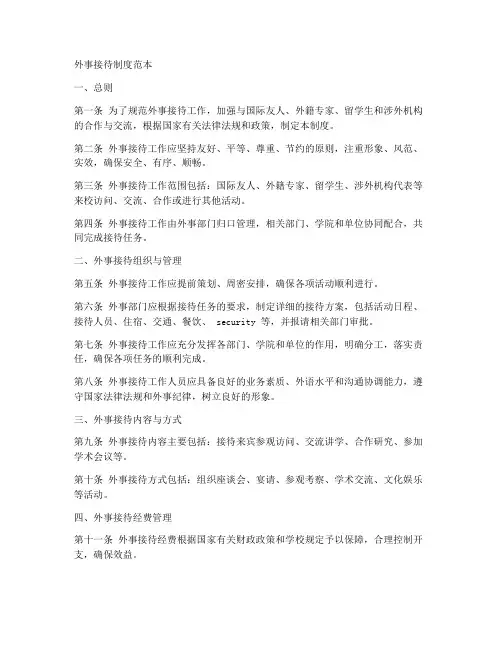 外事接待制度范本

一、总则

第一条 为了规范外事接待工作，加强与国际友人、外籍专家、留学生和涉外机构的合作与交流，根据国家有关法律法规和政策，制定本制度。

第二条 外事接待工作应坚持友好、平等、尊重、节约的原则，注重形象、风范、实效，确保安全、有序、顺畅。

第三条 外事接待工作范围包括：国际友人、外籍专家、留学生、涉外机构代表等来校访问、交流、合作或进行其他活动。

第四条 外事接待工作由外事部门归口管理，相关部门、学院和单位协同配合，共同完成接待任务。

二、外事接待组织与管理

第五条 外事接待工作应提前策划、周密安排，确保各项活动顺利进行。

第六条 外事部门应根据接待任务的要求，制定详细的接待方案，包括活动日程、接待人员、住宿、交通、餐饮、 security 等，并报请相关部门审批。

第七条 外事接待工作应充分发挥各部门、学院和单位的作用，明确分工，落实责任，确保各项任务的顺利完成。

第八条 外事接待工作人员应具备良好的业务素质、外语水平和沟通协调能力，遵守国家法律法规和外事纪律，树立良好的形象。

三、外事接待内容与方式

第九条 外事接待内容主要包括：接待来宾参观访问、交流讲学、合作研究、参加学术会议等。

第十条 外事接待方式包括：组织座谈会、宴请、参观考察、学术交流、文化娱乐等活动。

四、外事接待经费管理

第十一条 外事接待经费根据国家有关财政政策和学校规定予以保障，合理控制开支，确保效益。